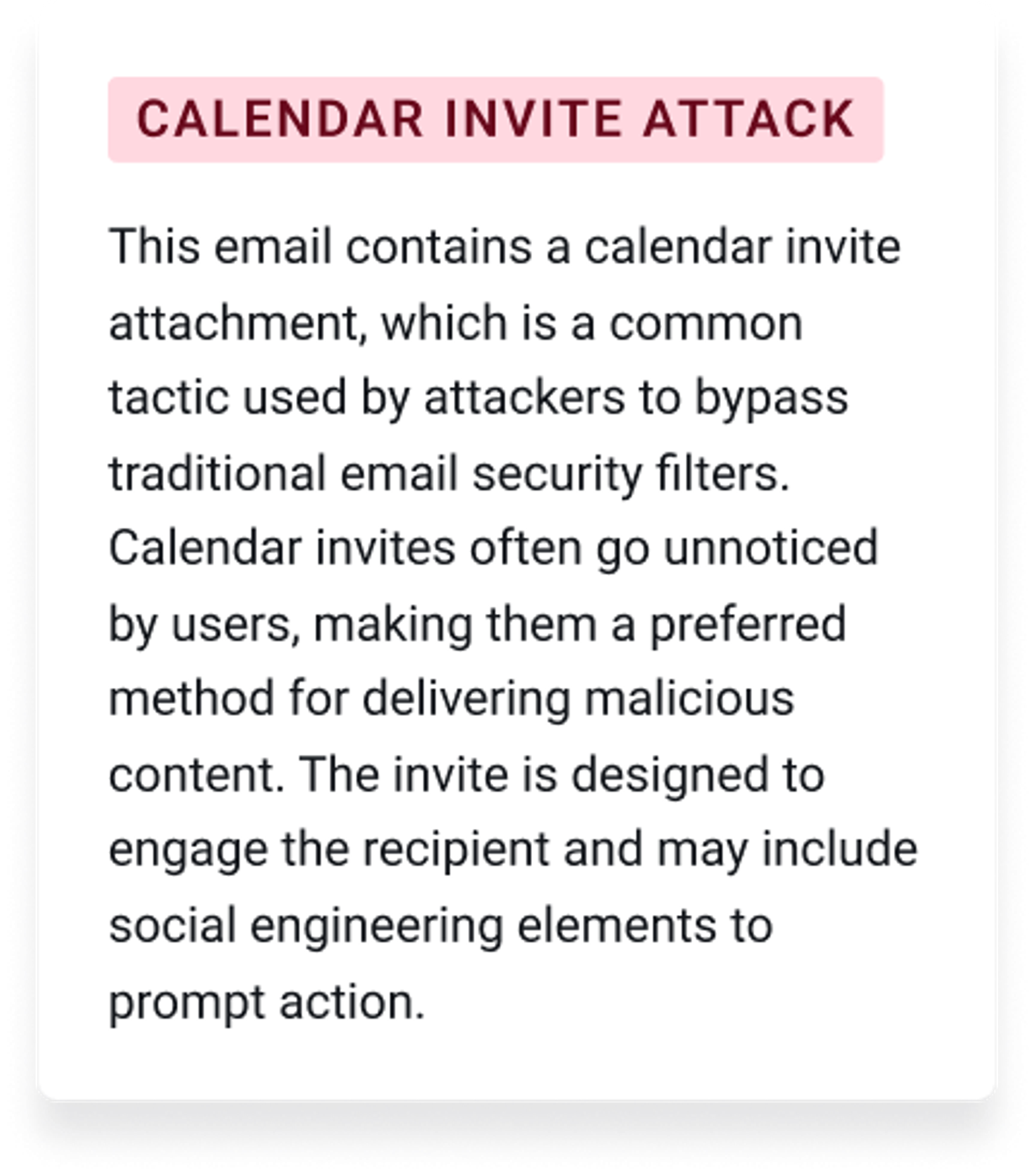 CALENDAR INVITE ATTACK

This email contains a calendar invite attachment, which is a common tactic used by attackers to bypass traditional email security filters. Calendar invites often go unnoticed by users, making them a preferred method for delivering malicious content. The invite is designed to engage the recipient and may include social engineering elements to prompt action.